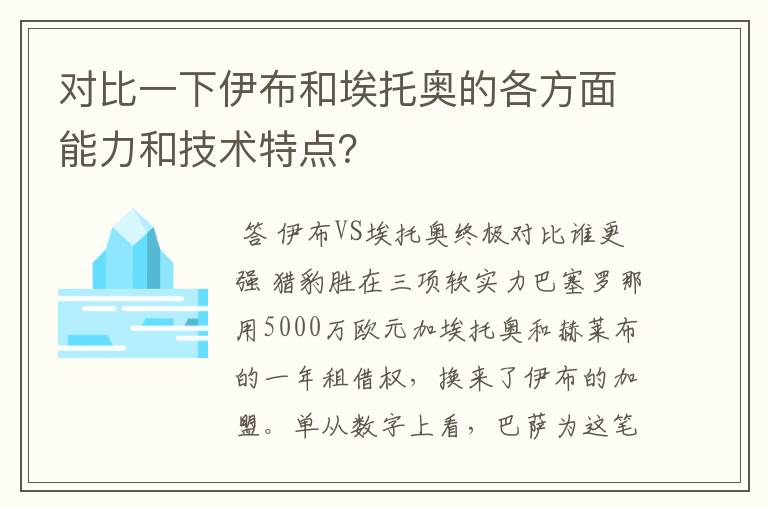 对比一下伊布和埃托奥的各方面能力和技术特点?

答 伊布VS埃托奥终极对比谁更强 猎豹胜在三项软实力巴塞罗那用5000万欧元加埃托奥和赫莱布的一年租借权，换来了伊布的加盟。单从数字上看，巴萨为这笔